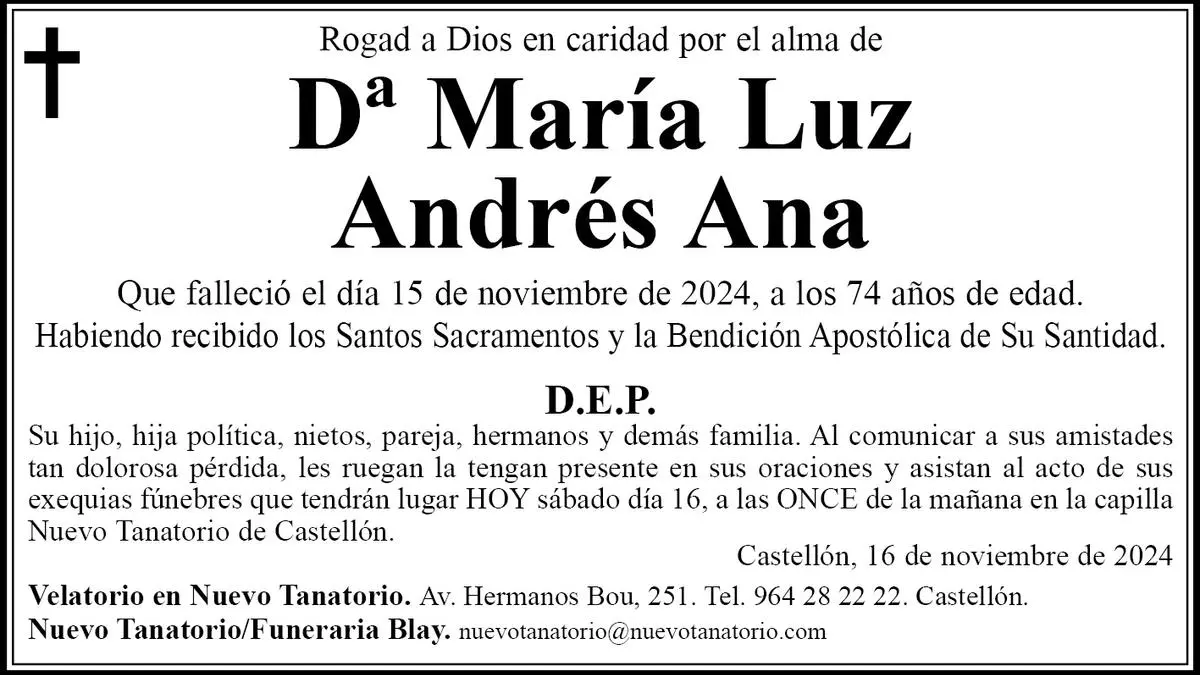 Rogad a Dios en caridad por el alma de

Dª María Luz
Andrés Ana

Que falleció el día 15 de noviembre de 2024, a los 74 años de edad.
Habiendo recibido los Santos Sacramentos y la Bendición Apostólica de Su Santidad.

D.E.P.

Su hijo, hija política, nietos, pareja, hermanos y demás familia. Al comunicar a sus amistades tan dolorosa pérdida, les ruegan la tengan presente en sus oraciones y asistan al acto de sus exequias fúnebres que tendrán lugar HOY sábado día 16, a las ONCE de la mañana en la capilla Nuevo Tanatorio de Castellón.

Castellón, 16 de noviembre de 2024

Velatorio en Nuevo Tanatorio. Av. Hermanos Bou, 251. Tel. 964 28 22 22. Castellón.
Nuevo Tanatorio/Funeraria Blay. nuevotanatorio@nuevotanatorio.com